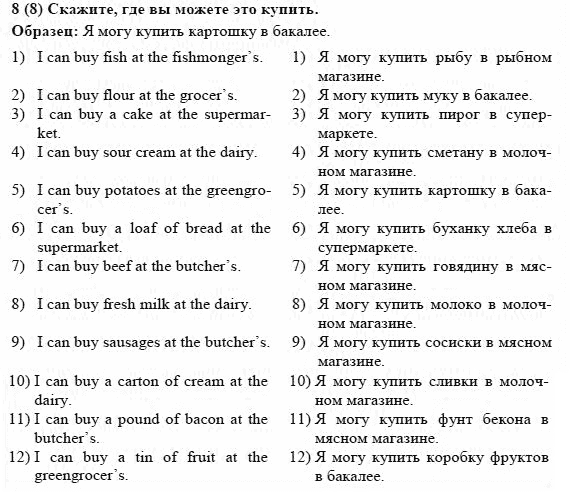 8 (8) Скажите, где вы можете это купить.
Образец: Я могу купить картошку в бакалее.

1) I can buy fish at the fishmonger's.
2) I can buy flour at the grocer's.
3) I can buy a cake at the supermarket.
4) I can buy sour cream at the dairy.
5) I can buy potatoes at the greengrocer's.
6) I can buy a loaf of bread at the supermarket.
7) I can buy beef at the butcher's.
8) I can buy fresh milk at the dairy.
9) I can buy sausages at the butcher's.
10) I can buy a carton of cream at the dairy.
11) I can buy a pound of bacon at the butcher's.
12) I can buy a tin of fruit at the greengrocer's.

1) Я могу купить рыбу в рыбном магазине.
2) Я могу купить муку в бакалее.
3) Я могу купить пирог в супермаркете.
4) Я могу купить сметану в молочном магазине.
5) Я могу купить картошку в бакалее.
6) Я могу купить буханку хлеба в супермаркете.
7) Я могу купить говядину в мясном магазине.
8) Я могу купить молоко в молочном магазине.
9) Я могу купить сосиски в мясном магазине.
10) Я могу купить сливки в молочном магазине.
11) Я могу купить фунт бекона в мясном магазине.
12) Я могу купить коробку фруктов в бакалее.